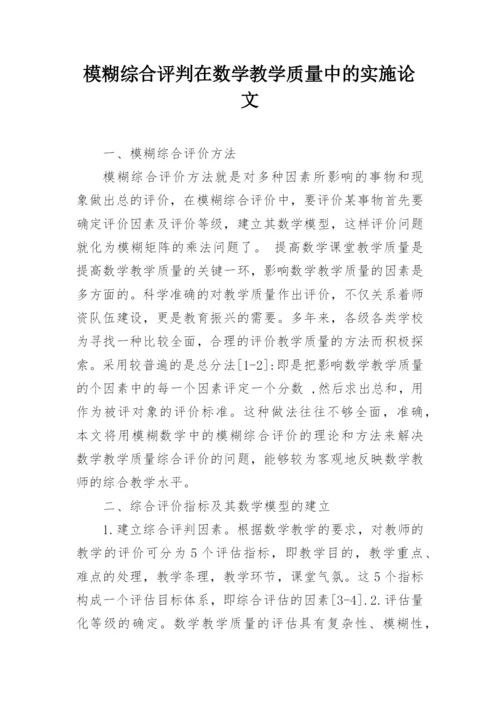 模糊综合评判在数学教学质量中的实施论文

一、模糊综合评价方法

模糊综合评价方法就是对多种因素所影响的事物和现象做出总的评价，在模糊综合评价中，要评价某事物首先要确定评价因素及评价等级，建立其数学模型，这样评价问题就化为模糊矩阵的乘法问题了。 提高数学课堂教学质量是提高数学教学质量的关键一环，影响数学教学质量的因素是多方面的。科学准确的对教学质量作出评价，不仅关系着师资队伍建设，更是教育振兴的需要。多年来，各级各类学校为寻找一种比较全面，合理的评价教学质量的方法而积极探索。采用较普遍的是总分法[1-2]:即是把影响数学教学质量的个因素中的每一个因素评定一个分数 ,然后求出总和，用作为被评对象的评价标准。这种做法往往不够全面，准确，本文将用模糊数学中的模糊综合评价的理论和方法来解决数学教学质量综合评价的问题，能够较为客观地反映数学教师的综合教学水平。

二、综合评价指标及其数学模型的建立

1.建立综合评判因素。根据数学教学的要求，对教师的教学的评价可分为5个评估指标，即教学目的，教学重点、难点的处理，教学条理，教学环节，课堂气氛。这5个指标构成一个评估目标体系，即综合评估的因素[3-4].2.评估量化等级的确定。数学教学质量的评估具有复杂性、模糊性，